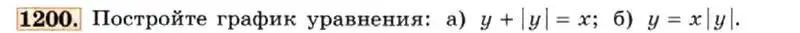 1200. Постройте график уравнения: а) $y + |y| = x$; б) $y = x|y|$.